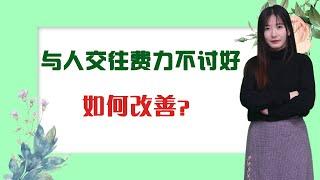 与人交往费力不讨好

如何改善？